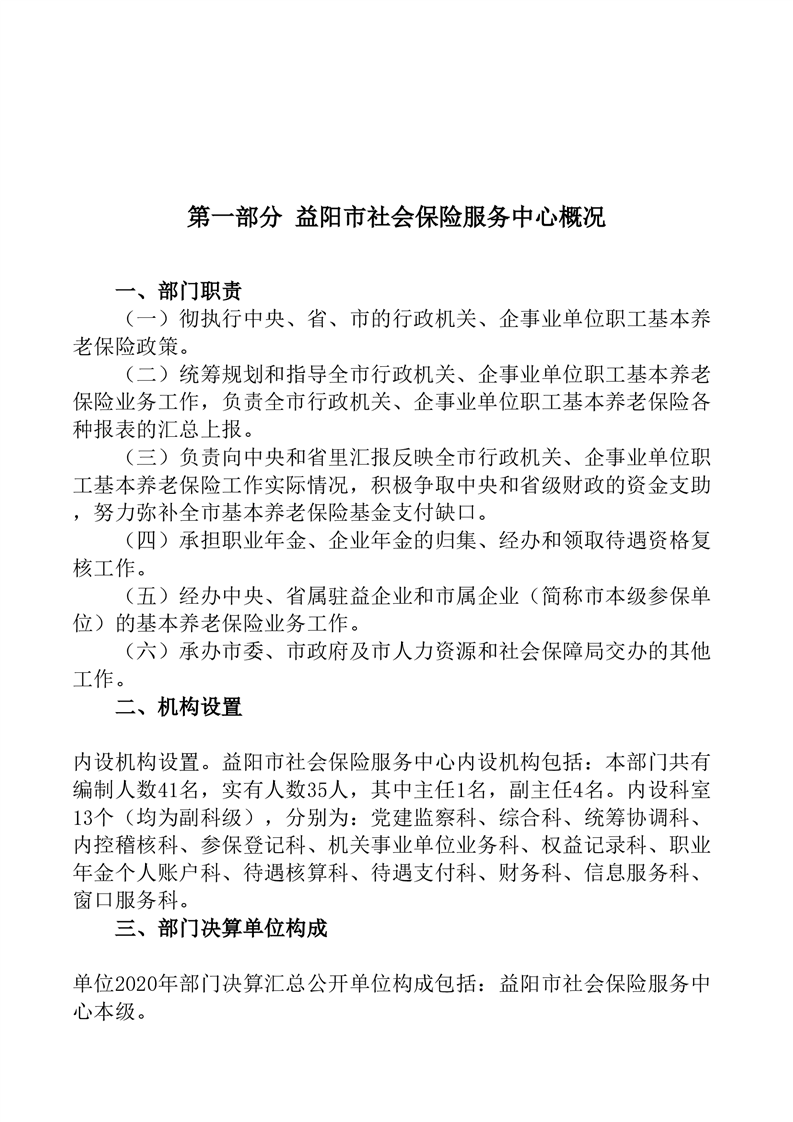 第一部分 益阳市社会保险服务中心概况

一、部门职责

（一）彻执行中央、省、市的行政机关、企事业单位职工基本养老保险政策。

（二）统筹规划和指导全市行政机关、企事业单位职工基本养老保险业务工作，负责全市行政机关、企事业单位职工基本养老保险各种报表的汇总上报。

（三）负责向中央和省里汇报反映全市行政机关、企事业单位职工基本养老保险工作实际情况，积极争取中央和省级财政的资金支助，努力弥补全市基本养老保险基金支付缺口。

（四）承担职业年金、企业年金的归集、经办和领取待遇资格复核工作。

（五）经办中央、省属驻益企业和市属企业（简称市本级参保单位）的基本养老保险业务工作。

（六）承办市委、市政府及市人力资源和社会保障局交办的其他工作。

二、机构设置

内设机构设置。益阳市社会保险服务中心内设机构包括：本部门共有编制人数41名，实有人数35人，其中主任1名，副主任4名。内设科室13个（均为副科级），分别为：党建监察科、综合科、统筹协调科、内控稽核科、参保登记科、机关事业单位业务科、权益记录科、职业年金个人账户科、待遇核算科、待遇支付科、财务科、信息服务科、窗口服务科。

三、部门决算单位构成

单位2020年部门决算汇总公开单位构成包括：益阳市社会保险服务中心本级。